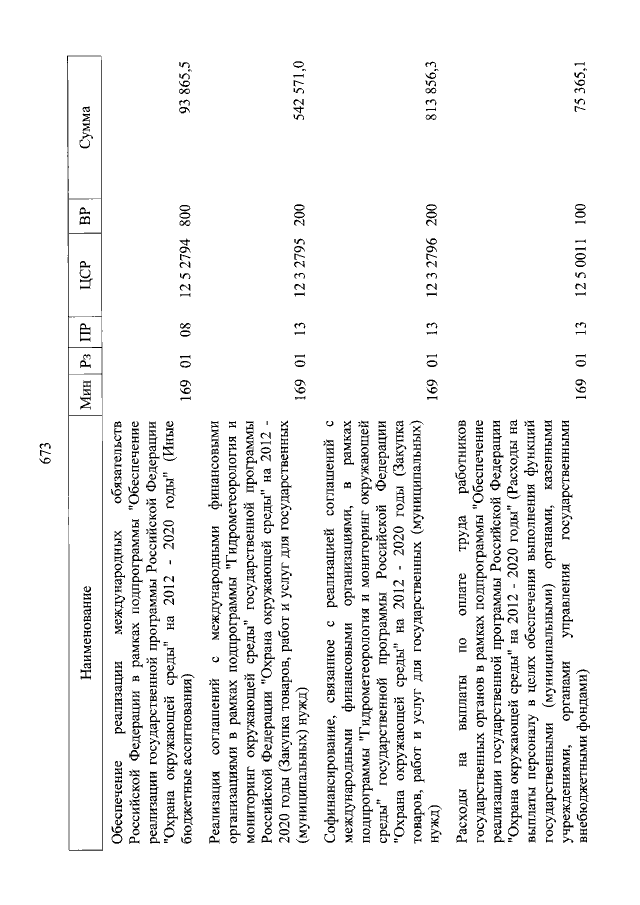 673

| Наименование | Мин | Рз | ПР | ЦСР | ВР | Сумма |
|---|---|---|---|---|---|---|
| Обеспечение реализации международных обязательств Российской Федерации в рамках подпрограммы "Обеспечение реализации государственной программы Российской Федерации "Охрана окружающей среды" на 2012 - 2020 годы" (Иные бюджетные ассигнования) | 169 | 01 | 08 | 12 5 2794 | 800 | 93 865,5 |
| Реализация соглашений с международными финансовыми организациями в рамках подпрограммы "Гидрометеорология и мониторинг окружающей среды" государственной программы Российской Федерации "Охрана окружающей среды" на 2012 - 2020 годы (Закупка товаров, работ и услуг для государственных (муниципальных) нужд) | 169 | 01 | 13 | 12 3 2795 | 200 | 542 571,0 |
| Софинансирование, связанное с реализацией соглашений с международными финансовыми организациями, в рамках подпрограммы "Гидрометеорология и мониторинг окружающей среды" государственной программы Российской Федерации "Охрана окружающей среды" на 2012 - 2020 годы (Закупка товаров, работ и услуг для государственных (муниципальных) нужд) | 169 | 01 | 13 | 12 3 2796 | 200 | 813 856,3 |
| Расходы на выплаты по оплате труда работников государственных органов в рамках подпрограммы "Обеспечение реализации государственной программы Российской Федерации "Охрана окружающей среды" на 2012 - 2020 годы" (Расходы на выплаты персоналу в целях обеспечения выполнения функций государственными (муниципальными) органами, казенными учреждениями, органами управления государственными внебюджетными фондами) | 169 | 01 | 13 | 12 5 0011 | 100 | 75 365,1 |